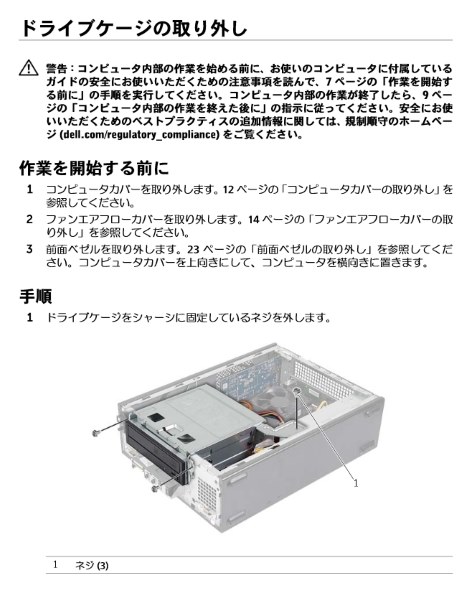 ドライブケージの取り外し

警告：コンピュータ内部の作業を始める前に、お使いのコンピュータに付属しているガイドの安全にお使いいただくための注意事項を読んで、7 ページの「作業を開始する前に」の手順を実行してください。コンピュータ内部の作業が終了したら、9 ページの「コンピュータ内部の作業を終えた後に」の指示に従ってください。安全にお使いいただくためのベストプラクティスの追加情報に関しては、規制順守のホームページ (dell.com/regulatory_compliance) をご覧ください。

作業を開始する前に

1 コンピュータカバーを取り外します。12 ページの「コンピュータカバーの取り外し」を参照してください。

2 ファンエアフローカバーを取り外します。14 ページの「ファンエアフローカバーの取り外し」を参照してください。

3 前面ベゼルを取り外します。23 ページの「前面ベゼルの取り外し」を参照してください。コンピュータカバーを上向きにして、コンピュータを横向きに置きます。

手順

1 ドライブケージをシャーシに固定しているネジを外します。

1

1 ネジ (3)